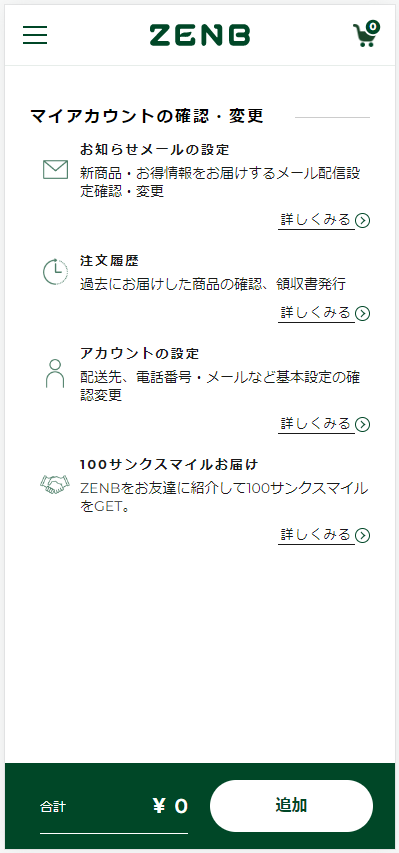 ZENB

0

マイアカウントの確認・変更

お知らせメールの設定

新商品・お得情報をお届けするメール配信設定確認・変更

詳しくみる

注文履歴

過去にお届けした商品の確認、領収書発行

詳しくみる

アカウントの設定

配送先、電話番号・メールなど基本設定の確認変更

詳しくみる

100サンクスマイルお届け

ZENBをお友達に紹介して100サンクスマイルをGET。

詳しくみる

合計

¥ 0

追加